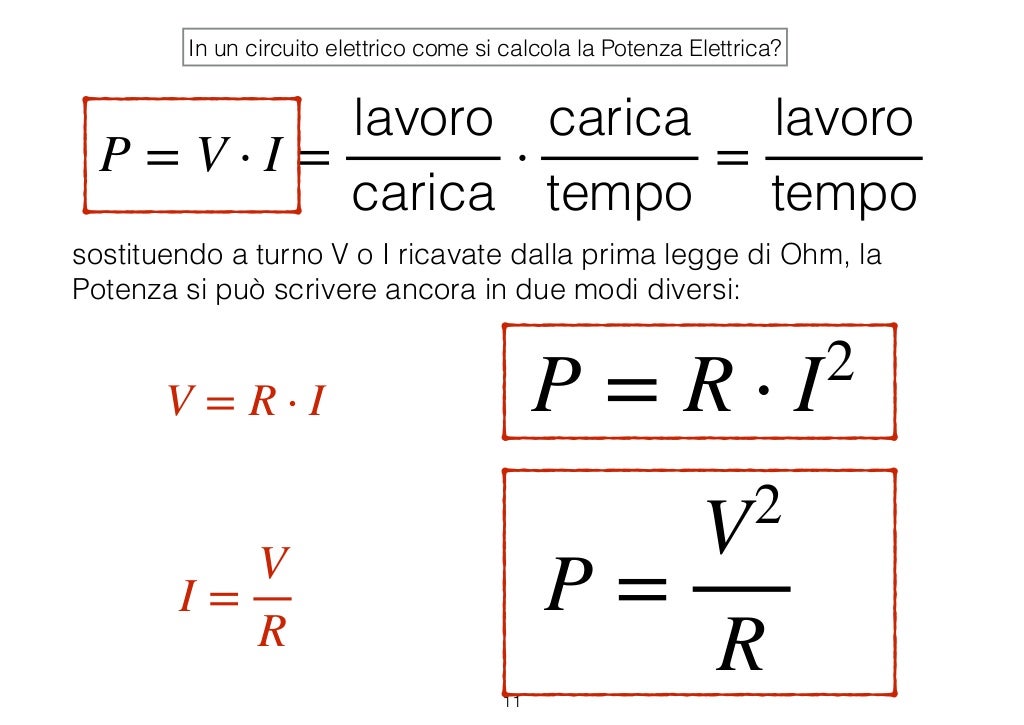 In un circuito elettrico come si calcola la Potenza Elettrica?

$P = V \cdot I = \frac{\text{lavoro}}{\text{carica}} \cdot \frac{\text{carica}}{\text{tempo}} = \frac{\text{lavoro}}{\text{tempo}}$

sostituendo a turno V o I ricavate dalla prima legge di Ohm, la Potenza si può scrivere ancora in due modi diversi:

$V = R \cdot I$

$P = R \cdot I^2$

$I = \frac{V}{R}$

$P = \frac{V^2}{R}$

11